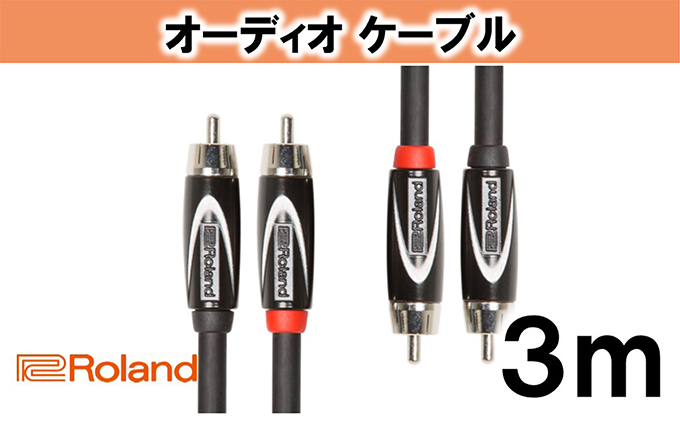 オーディオ ケーブル

Roland Roland Roland Roland

Roland

3m